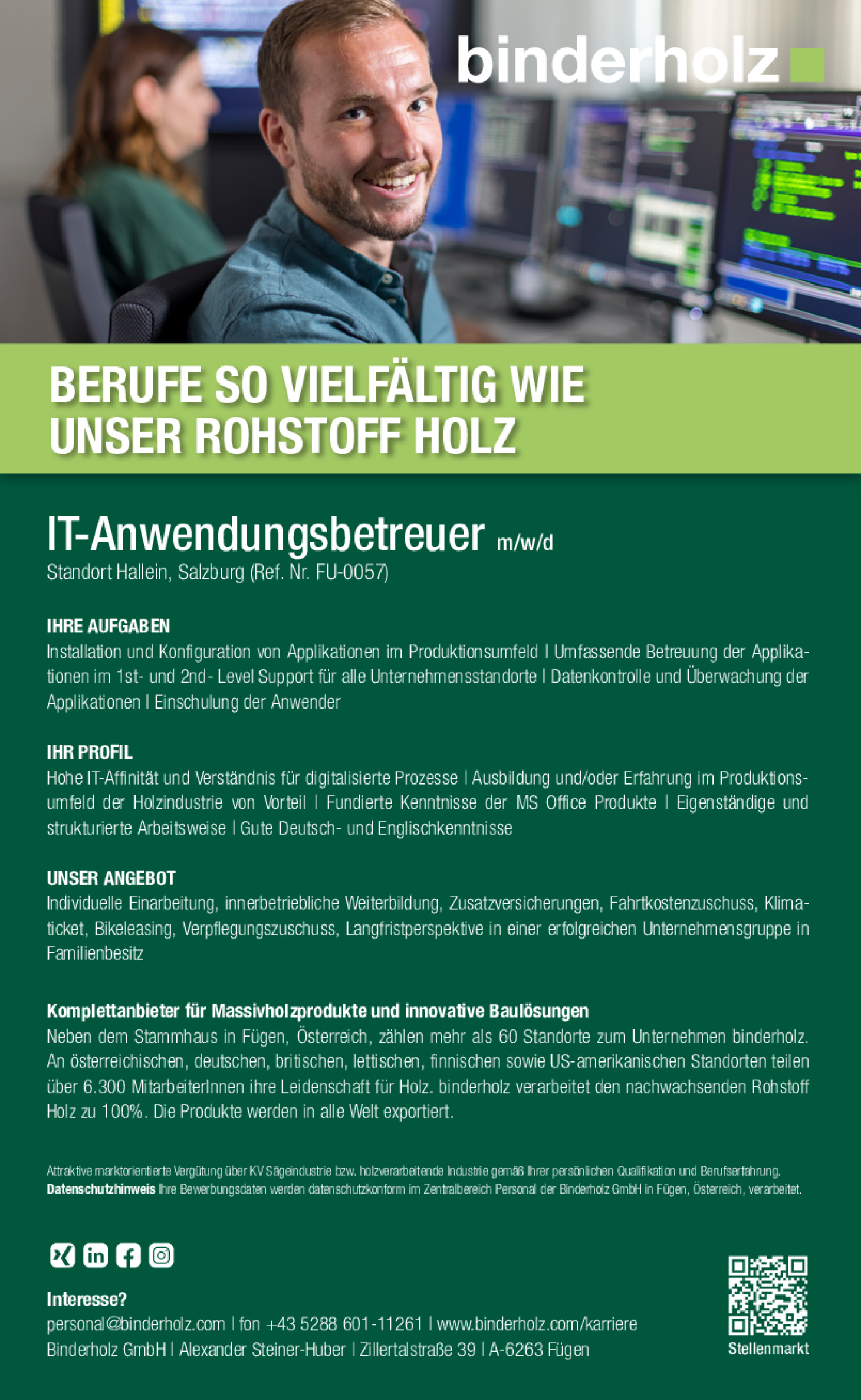 binderholz

BERUFE SO VIELFÄLTIG WIE UNSER ROHSTOFF HOLZ

IT-Anwendungsbetreuer m/w/d
Standort Hallein, Salzburg (Ref. Nr. FU-0057)

IHRE AUFGABEN
Installation und Konfiguration von Applikationen im Produktionsumfeld | Umfassende Betreuung der Applikationen im 1st- und 2nd- Level Support für alle Unternehmensstandorte | Datenkontrolle und Überwachung der Applikationen | Einschulung der Anwender

IHR PROFIL
Hohe IT-Affinität und Verständnis für digitalisierte Prozesse | Ausbildung und/oder Erfahrung im Produktionsumfeld der Holzindustrie von Vorteil | Fundierte Kenntnisse der MS Office Produkte | Eigenständige und strukturierte Arbeitsweise | Gute Deutsch- und Englischkenntnisse

UNSER ANGEBOT
Individuelle Einarbeitung, innerbetriebliche Weiterbildung, Zusatzversicherungen, Fahrtkostenzuschuss, Klimaticket, Bikeleasing, Verpflegungszuschuss, Langfristperspektive in einer erfolgreichen Unternehmensgruppe in Familienbesitz

Komplettanbieter für Massivholzprodukte und innovative Baulösungen
Neben dem Stammhaus in Fügen, Österreich, zählen mehr als 60 Standorte zum Unternehmen binderholz. An österreichischen, deutschen, britischen, lettischen, finnischen sowie US-amerikanischen Standorten teilen über 6.300 MitarbeiterInnen ihre Leidenschaft für Holz. binderholz verarbeitet den nachwachsenden Rohstoff Holz zu 100%. Die Produkte werden in alle Welt exportiert.

Attraktive marktorientierte Vergütung über KV Sägeindustrie bzw. holzverarbeitende Industrie gemäß Ihrer persönlichen Qualifikation und Berufserfahrung.
Datenschutzhinweis Ihre Bewerbungsdaten werden datenschutzkonform im Zentralbereich Personal der Binderholz GmbH in Fügen, Österreich, verarbeitet.

Interesse?
personal@binderholz.com | fon +43 5288 601-11261 | www.binderholz.com/karriere
Binderholz GmbH | Alexander Steiner-Huber | Zillertalstraße 39 | A-6263 Fügen

Stellenmarkt